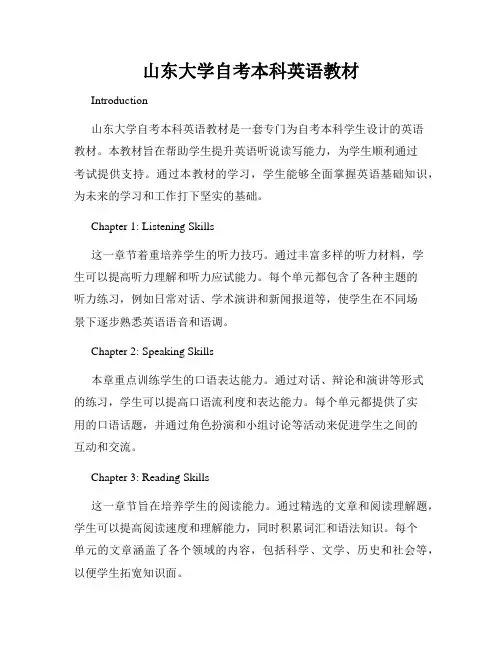 山东大学自考本科英语教材

Introduction

山东大学自考本科英语教材是一套专门为自考本科学生设计的英语教材。本教材旨在帮助学生提升英语听说读写能力，为学生顺利通过考试提供支持。通过本教材的学习，学生能够全面掌握英语基础知识，为未来的学习和工作打下坚实的基础。

Chapter 1: Listening Skills

这一章节着重培养学生的听力技巧。通过丰富多样的听力材料，学生可以提高听力理解和听力应试能力。每个单元都包含了各种主题的听力练习，例如日常对话、学术演讲和新闻报道等，使学生在不同场景下逐步熟悉英语语音和语调。

Chapter 2: Speaking Skills

本章重点训练学生的口语表达能力。通过对话、辩论和演讲等形式的练习，学生可以提高口语流利度和表达能力。每个单元都提供了实用的口语话题，并通过角色扮演和小组讨论等活动来促进学生之间的互动和交流。

Chapter 3: Reading Skills

这一章节旨在培养学生的阅读能力。通过精选的文章和阅读理解题，学生可以提高阅读速度和理解能力，同时积累词汇和语法知识。每个单元的文章涵盖了各个领域的内容，包括科学、文学、历史和社会等，以便学生拓宽知识面。